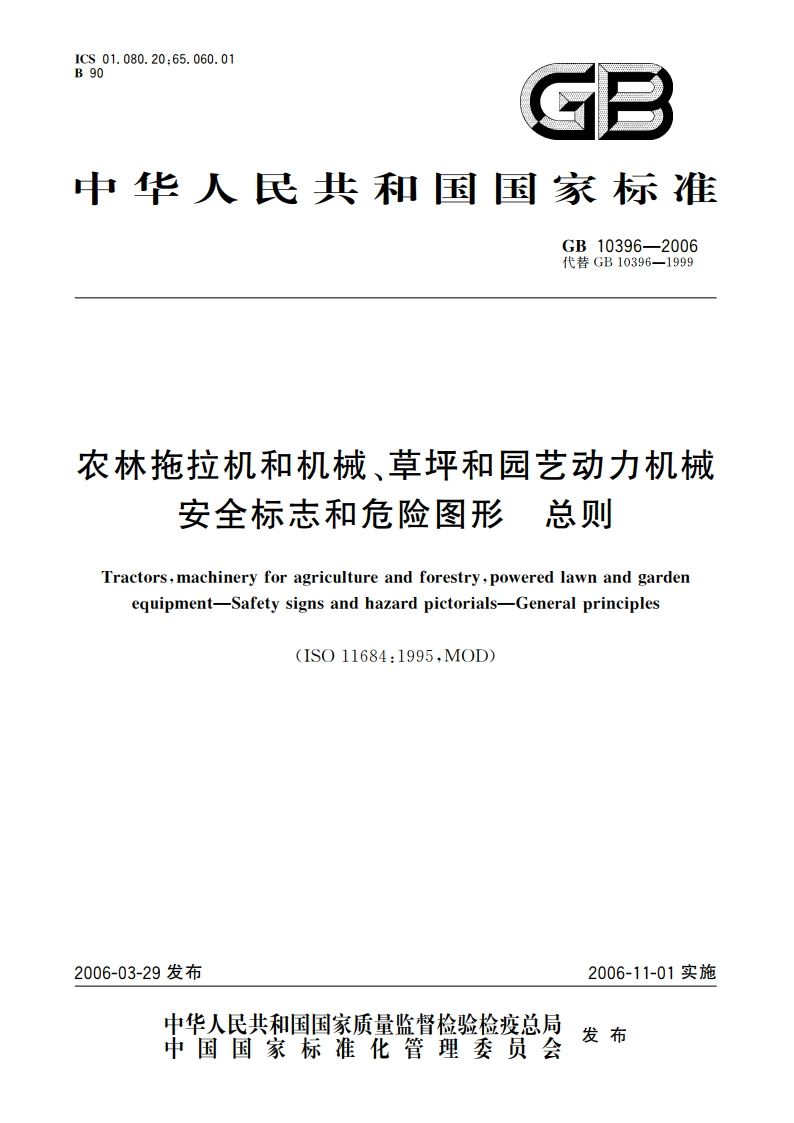 ICS 01.080.20;65.060.01
B 90

GB

中华人民共和国国家标准

GB 10396—2006
代替 GB 10396—1999

农林拖拉机和机械、草坪和园艺动力机械
安全标志和危险图形　总则

Tractors, machinery for agriculture and forestry, powered lawn and garden equipment—Safety signs and hazard pictorials—General principles

(ISO 11684:1995, MOD)

2006-03-29 发布

2006-11-01 实施

中华人民共和国国家质量监督检验检疫总局
中国国家标准化管理委员会
发布